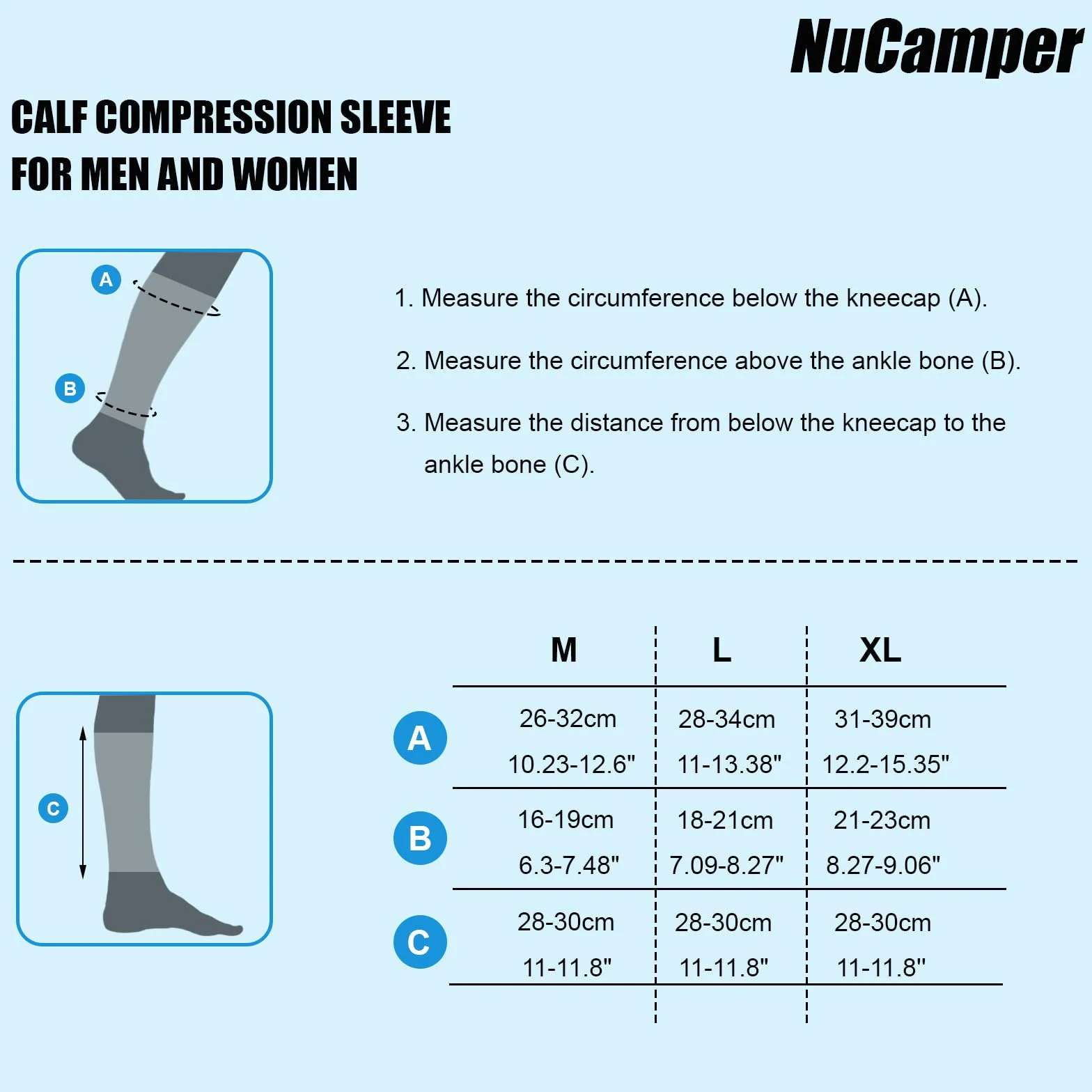 NuCamper

CALF COMPRESSION SLEEVE
FOR MEN AND WOMEN

A

B

1. Measure the circumference below the kneecap (A).

2. Measure the circumference above the ankle bone (B).

3. Measure the distance from below the kneecap to the ankle bone (C).

C

| | M | L | XL |
|---|---|---|---|
| A | 26-32cm 10.23-12.6" | 28-34cm 11-13.38" | 31-39cm 12.2-15.35" |
| B | 16-19cm 6.3-7.48" | 18-21cm 7.09-8.27" | 21-23cm 8.27-9.06" |
| C | 28-30cm 11-11.8" | 28-30cm 11-11.8" | 28-30cm 11-11.8" |